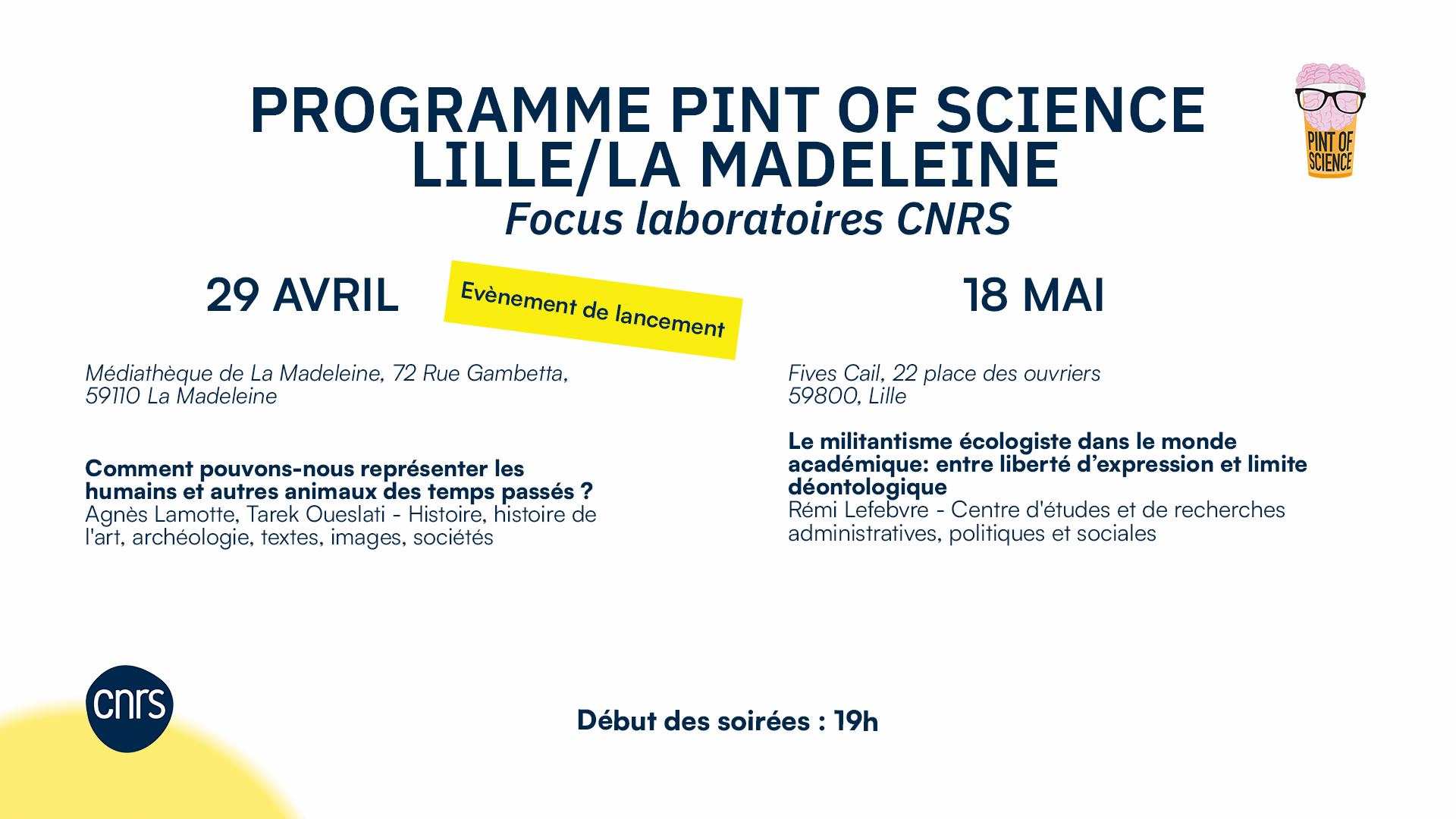 PROGRAMME PINT OF SCIENCE
LILLE/LA MADELEINE
Focus laboratoires CNRS

PINT OF SCIENCE

29 AVRIL

Evènement de lancement

Médiathèque de La Madeleine, 72 Rue Gambetta, 59110 La Madeleine

Comment pouvons-nous représenter les humains et autres animaux des temps passés ?
Agnès Lamotte, Tarek Oueslati - Histoire, histoire de l'art, archéologie, textes, images, sociétés

18 MAI

Fives Cail, 22 place des ouvriers
59800, Lille

Le militantisme écologiste dans le monde académique: entre liberté d'expression et limite déontologique
Rémi Lefebvre - Centre d'études et de recherches administratives, politiques et sociales

cnrs

Début des soirées : 19h